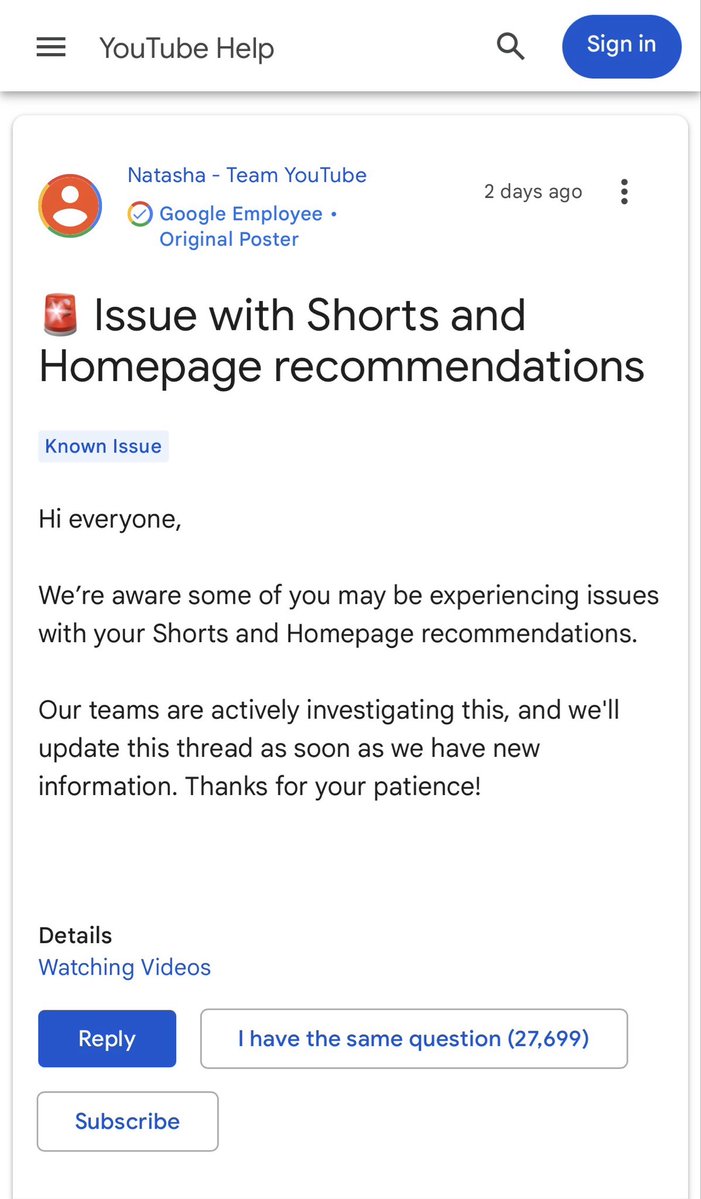 YouTube Help

Sign in

Natasha - Team YouTube
Google Employee • Original Poster

2 days ago

🚨 Issue with Shorts and Homepage recommendations

Known Issue

Hi everyone,

We're aware some of you may be experiencing issues with your Shorts and Homepage recommendations.

Our teams are actively investigating this, and we'll update this thread as soon as we have new information. Thanks for your patience!

Details
Watching Videos

Reply

I have the same question (27,699)

Subscribe